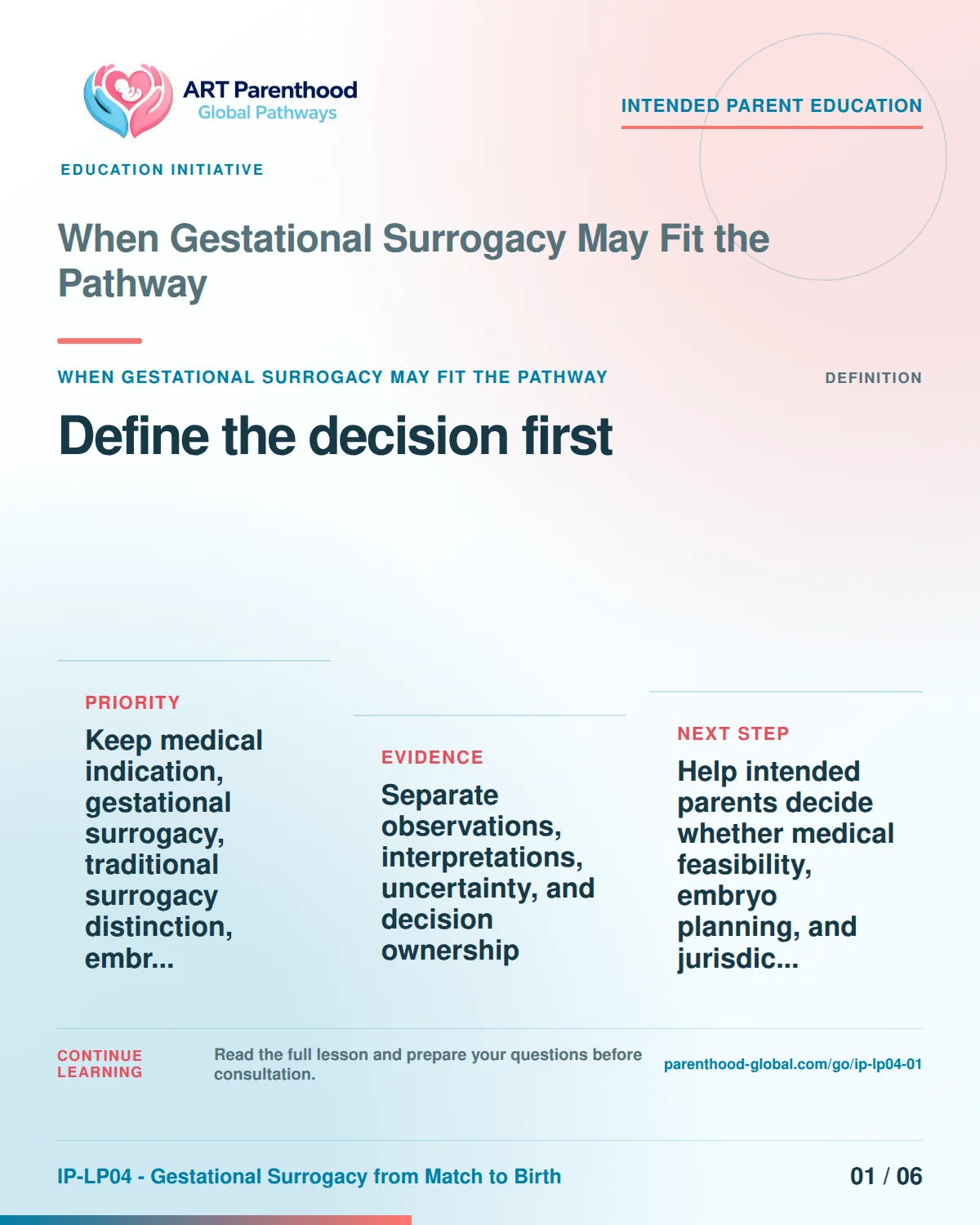 ART Parenthood
Global Pathways

INTENDED PARENT EDUCATION

EDUCATION INITIATIVE

When Gestational Surrogacy May Fit the Pathway

WHEN GESTATIONAL SURROGACY MAY FIT THE PATHWAY

DEFINITION

Define the decision first

PRIORITY

Keep medical indication, gestational surrogacy, traditional surrogacy distinction, embr...

EVIDENCE

Separate observations, interpretations, uncertainty, and decision ownership

NEXT STEP

Help intended parents decide whether medical feasibility, embryo planning, and jurisdic...

CONTINUE LEARNING

Read the full lesson and prepare your questions before consultation.

parenthood-global.com/go/ip-lp04-01

IP-LP04 - Gestational Surrogacy from Match to Birth

01 / 06